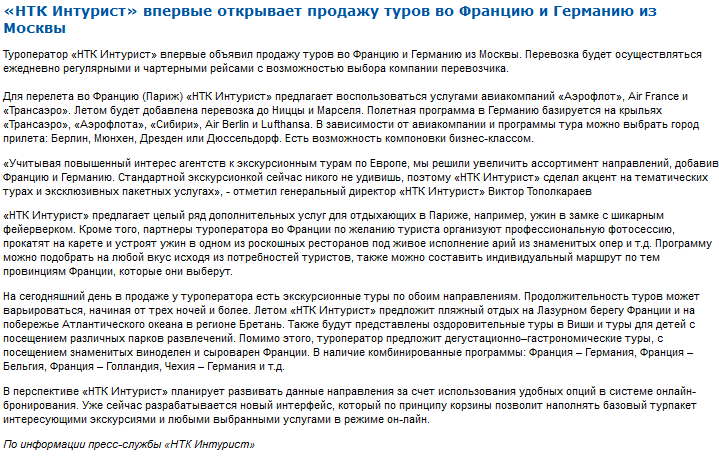 «НТК Интурист» впервые открывает продажу туров во Францию и Германию из Москвы

Туроператор «НТК Интурист» впервые объявил продажу туров во Францию и Германию из Москвы. Перевозка будет осуществляться ежедневно регулярными и чартерными рейсами с возможностью выбора компании перевозчика.

Для перелета во Францию (Париж) «НТК Интурист» предлагает воспользоваться услугами авиакомпаний «Аэрофлот», Air France и «Трансаэро». Летом будет добавлена перевозка до Ниццы и Марселя. Полетная программа в Германию базируется на крыльях «Трансаэро», «Аэрофлота», «Сибири», Air Berlin и Lufthansa. В зависимости от авиакомпании и программы тура можно выбрать город прилета: Берлин, Мюнхен, Дрезден или Дюссельдорф. Есть возможность компоновки бизнес-классом.

«Учитывая повышенный интерес агентств к экскурсионным турам по Европе, мы решили увеличить ассортимент направлений, добавив Францию и Германию. Стандартной экскурсионкой сейчас никого не удивишь, поэтому «НТК Интурист» сделал акцент на тематических турах и эксклюзивных пакетных услугах», - отметил генеральный директор «НТК Интурист» Виктор Тополкараев

«НТК Интурист» предлагает целый ряд дополнительных услуг для отдыхающих в Париже, например, ужин в замке с шикарным фейерверком. Кроме того, партнеры туроператора во Франции по желанию туриста организуют профессиональную фотосессию, прокатят на карете и устроят ужин в одном из роскошных ресторанов под живое исполнение арий из знаменитых опер и т.д. Программу можно подобрать на любой вкус исходя из потребностей туристов, также можно составить индивидуальный маршрут по тем провинциям Франции, которые они выберут.

На сегодняшний день в продаже у туроператора есть экскурсионные туры по обоим направлениям. Продолжительность туров может варьироваться, начиная от трех ночей и более. Летом «НТК Интурист» предложит пляжный отдых на Лазурном берегу Франции и на побережье Атлантического океана в регионе Бретань. Также будут представлены оздоровительные туры в Виши и туры для детей с посещением различных парков развлечений. Помимо этого, туроператор предложит дегустационно–гастрономические туры, с посещением знаменитых виноделен и сыроварен Франции. В наличие комбинированные программы: Франция – Германия, Франция – Бельгия, Франция – Голландия, Чехия – Германия и т.д.

В перспективе «НТК Интурист» планирует развивать данные направления за счет использования удобных опций в системе онлайн-бронирования. Уже сейчас разрабатывается новый интерфейс, который по принципу корзины позволит наполнять базовый турпакет интересующими экскурсиями и любыми выбранными услугами в режиме он-лайн.

По информации пресс-службы «НТК Интурист»